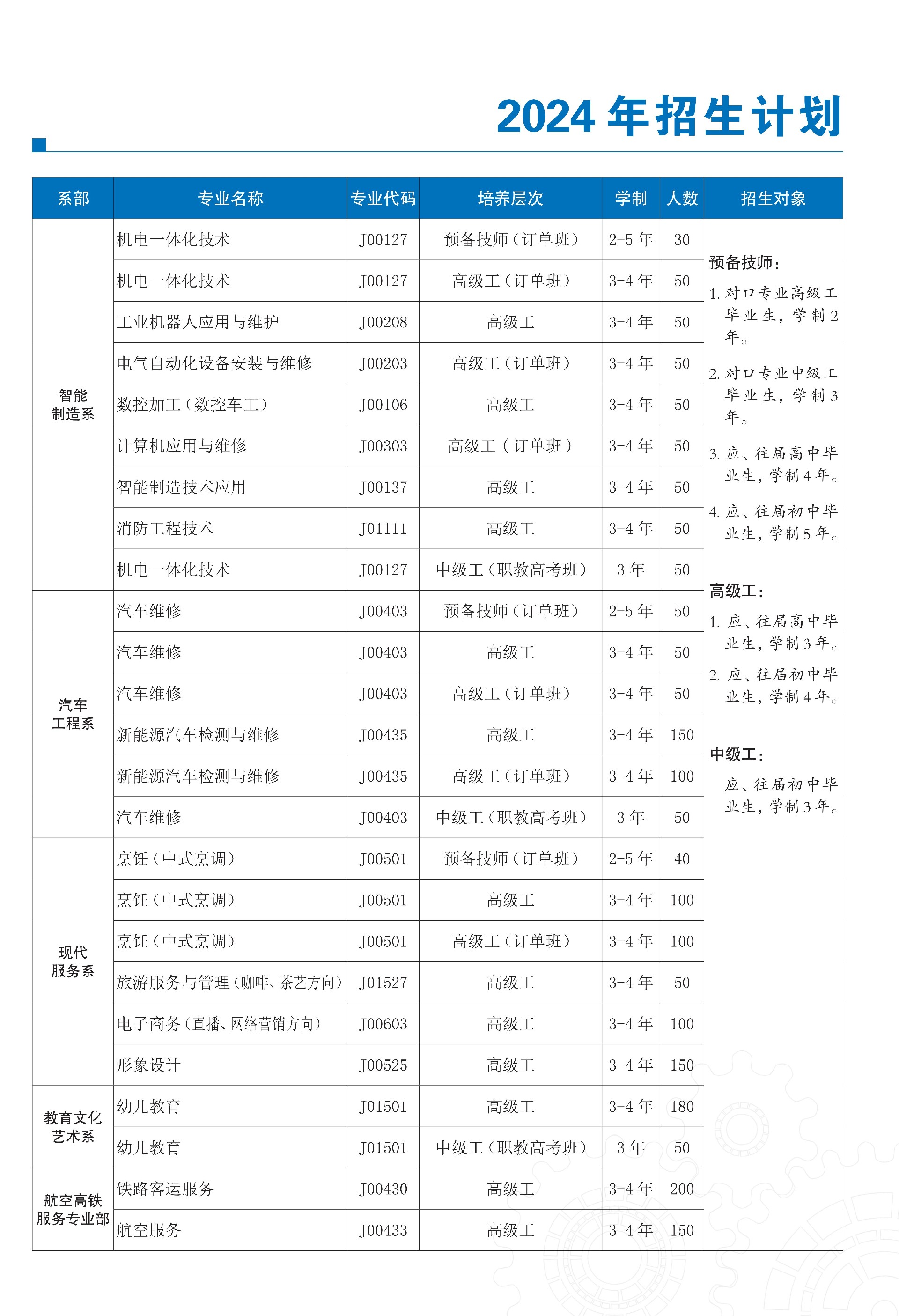 2024 年招生计划

| 系部 | 专业名称 | 专业代码 | 培养层次 | 学制 | 人数 | 招生对象 |
|---|---|---|---|---|---|---|
| 智能制造系 | 机电一体化技术 | J00127 | 预备技师（订单班） | 2-5 年 | 30 | 预备技师：1. 对口专业高级工毕业生，学制 2 年。2. 对口专业中级工毕业生，学制 3 年。3. 应、往届高中毕业生，学制 4 年。4. 应、往届初中毕业生，学制 5 年。高级工：1. 应、往届高中毕业生，学制 3 年。2. 应、往届初中毕业生，学制 4 年。中级工：应、往届初中毕业生，学制 3 年。 |
| | 机电一体化技术 | J00127 | 高级工（订单班） | 3-4 年 | 50 | |
| | 工业机器人应用与维护 | J00208 | 高级工 | 3-4 年 | 50 | |
| | 电气自动化设备安装与维修 | J00203 | 高级工（订单班） | 3-4 年 | 50 | |
| | 数控加工（数控车工） | J00106 | 高级工 | 3-4 年 | 50 | |
| | 计算机应用与维修 | J00303 | 高级工（订单班） | 3-4 年 | 50 | |
| | 智能制造技术应用 | J00137 | 高级工 | 3-4 年 | 50 | |
| | 消防工程技术 | J01111 | 高级工 | 3-4 年 | 50 | |
| | 机电一体化技术 | J00127 | 中级工（职教高考班） | 3 年 | 50 | |
| 汽车工程系 | 汽车维修 | J00403 | 预备技师（订单班） | 2-5 年 | 50 | |
| | 汽车维修 | J00403 | 高级工 | 3-4 年 | 50 | |
| | 汽车维修 | J00403 | 高级工（订单班） | 3-4 年 | 50 | |
| | 新能源汽车检测与维修 | J00435 | 高级工 | 3-4 年 | 150 | |
| | 新能源汽车检测与维修 | J00435 | 高级工（订单班） | 3-4 年 | 100 | |
| | 汽车维修 | J00403 | 中级工（职教高考班） | 3 年 | 50 | |
| 现代服务系 | 烹饪（中式烹调） | J00501 | 预备技师（订单班） | 2-5 年 | 40 | |
| | 烹饪（中式烹调） | J00501 | 高级工 | 3-4 年 | 100 | |
| | 烹饪（中式烹调） | J00501 | 高级工（订单班） | 3-4 年 | 100 | |
| | 旅游服务与管理（咖啡、茶艺方向） | J01527 | 高级工 | 3-4 年 | 50 | |
| | 电子商务（直播、网络营销方向） | J00603 | 高级工 | 3-4 年 | 100 | |
| | 形象设计 | J00525 | 高级工 | 3-4 年 | 150 | |
| 教育文化艺术系 | 幼儿教育 | J01501 | 高级工 | 3-4 年 | 180 | |
| | 幼儿教育 | J01501 | 中级工（职教高考班） | 3 年 | 50 | |
| 航空高铁服务专业部 | 铁路客运服务 | J00430 | 高级工 | 3-4 年 | 200 | |
| | 航空服务 | J00433 | 高级工 | 3-4 年 | 150 | |